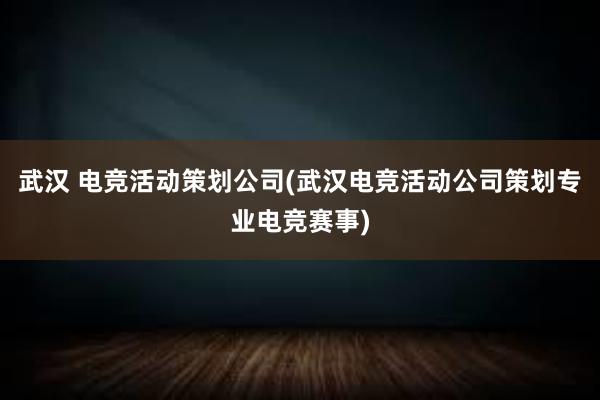 武汉 电竞活动策划公司(武汉电竞活动公司策划专业电竞赛事)